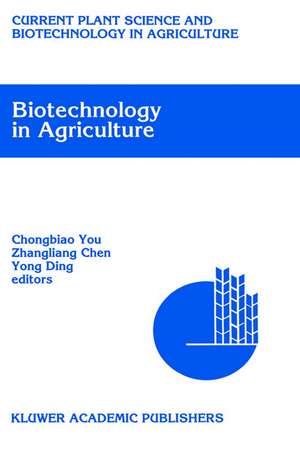 CURRENT PLANT SCIENCE AND BIOTECHNOLOGY IN AGRICULTURE

Biotechnology in Agriculture

Chongbiao You
Zhangliang Chen
Yong Ding
editors

KLUWER ACADEMIC PUBLISHERS